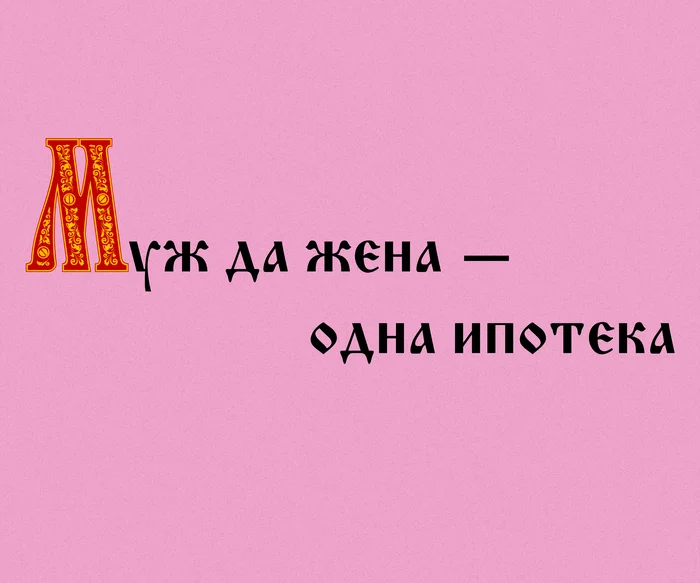 Муж да жена —
одна ипотека